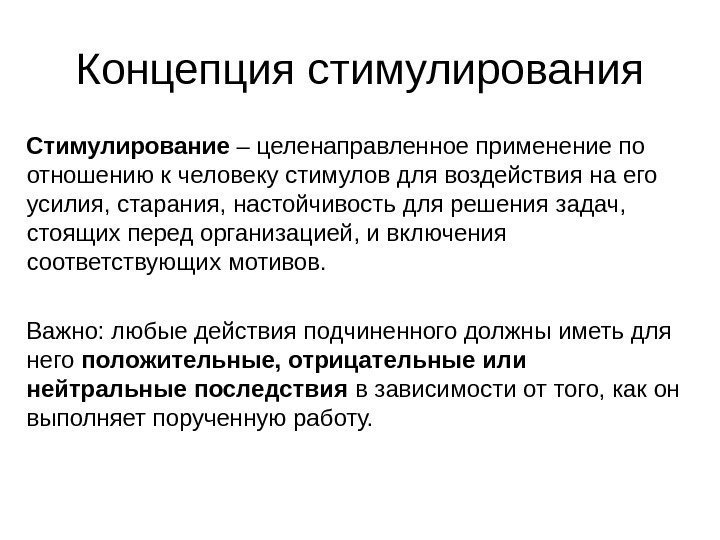 Концепция стимулирования

Стимулирование – целенаправленное применение по отношению к человеку стимулов для воздействия на его усилия, старания, настойчивость для решения задач, стоящих перед организацией, и включения соответствующих мотивов.

Важно: любые действия подчиненного должны иметь для него положительные, отрицательные или нейтральные последствия в зависимости от того, как он выполняет порученную работу.